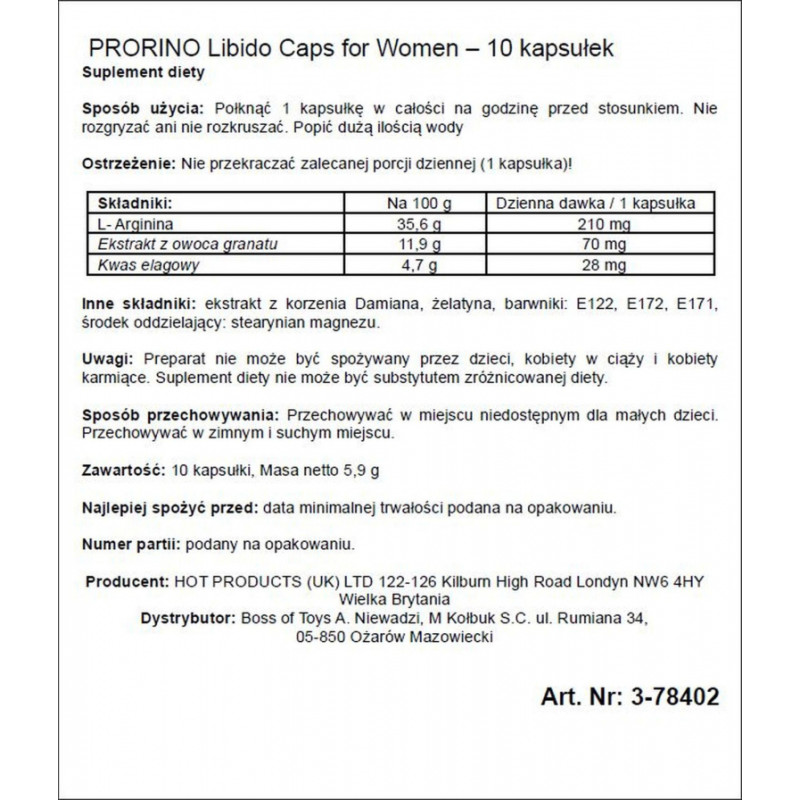 PRORINO Libido Caps for Women – 10 kapsułek

Suplement diety

Sposób użycia: Połknąć 1 kapsułkę w całości na godzinę przed stosunkiem. Nie rozgryzać ani nie rozkruszać. Popić dużą ilością wody

Ostrzeżenie: Nie przekraczać zalecanej porcji dziennej (1 kapsułka)!

| Składniki: | Na 100 g | Dzienna dawka / 1 kapsułka |
|---|---|---|
| L- Arginina | 35,6 g | 210 mg |
| Ekstrakt z owoca granatu | 11,9 g | 70 mg |
| Kwas elagowy | 4,7 g | 28 mg |

Inne składniki: ekstrakt z korzenia Damiana, żelatyna, barwniki: E122, E172, E171, środek oddzielający: stearynian magnezu.

Uwagi: Preparat nie może być spożywany przez dzieci, kobiety w ciąży i kobiety karmiące. Suplement diety nie może być substytutem zróżnicowanej diety.

Sposób przechowywania: Przechowywać w miejscu niedostępnym dla małych dzieci. Przechowywać w zimnym i suchym miejscu.

Zawartość: 10 kapsułki, Masa netto 5,9 g

Najlepiej spożyć przed: data minimalnej trwałości podana na opakowaniu.

Numer partii: podany na opakowaniu.

Producent: HOT PRODUCTS (UK) LTD 122-126 Kilburn High Road Londyn NW6 4HY Wielka Brytania
Dystrybutor: Boss of Toys A. Niewadzi, M Kołbuk S.C. ul. Rumiana 34, 05-850 Ożarów Mazowiecki

Art. Nr: 3-78402